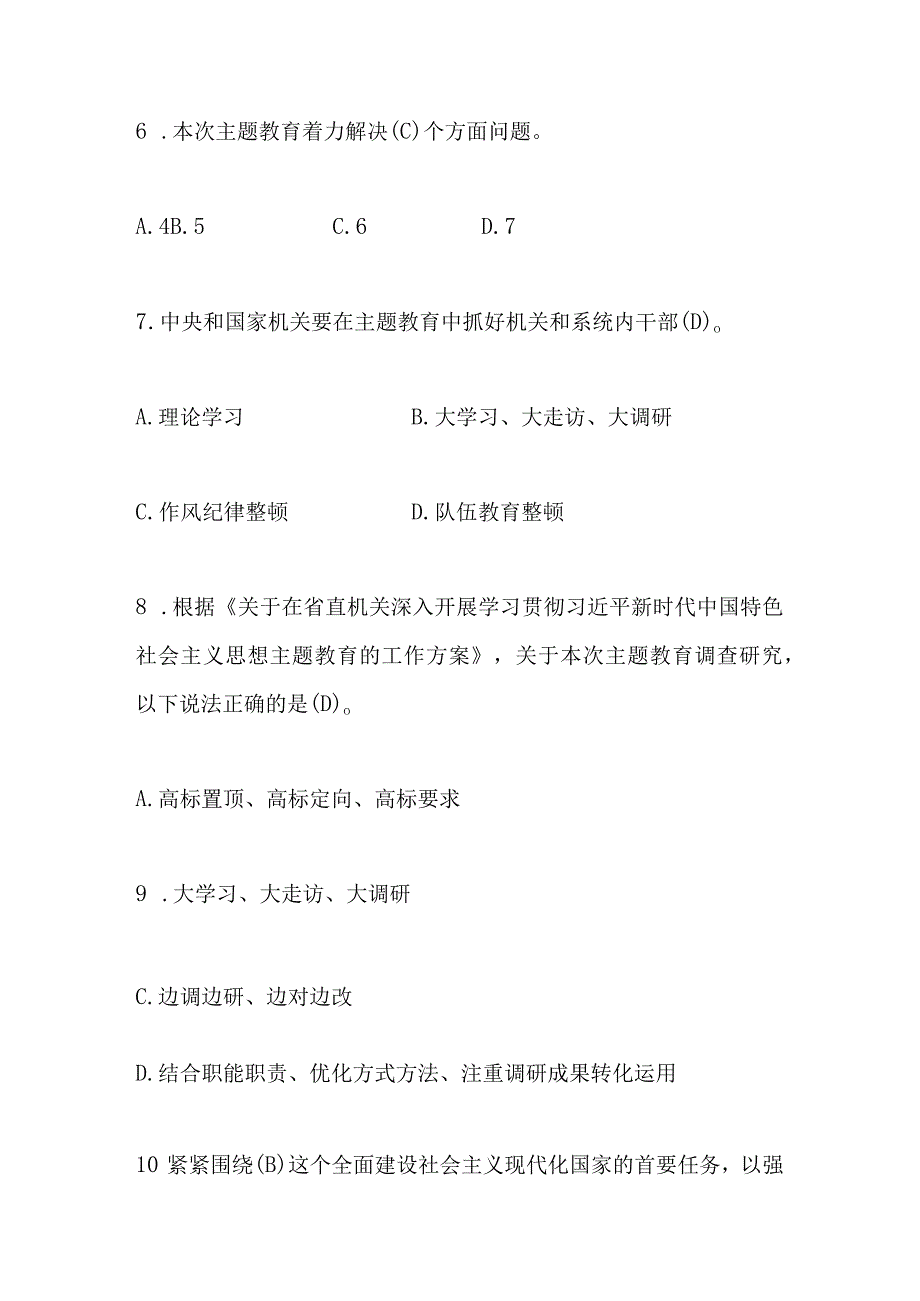 6 .本次主题教育着力解决(C)个方面问题。

A.4B.5 C.6 D.7

7.中央和国家机关要在主题教育中抓好机关和系统内干部(D)。

A.理论学习 B.大学习、大走访、大调研

C.作风纪律整顿 D.队伍教育整顿

8 .根据《关于在省直机关深入开展学习贯彻习近平新时代中国特色社会主义思想主题教育的工作方案》，关于本次主题教育调查研究，以下说法正确的是(D)。

A.高标置顶、高标定向、高标要求

9 .大学习、大走访、大调研

C.边调边研、边对边改

D.结合职能职责、优化方式方法、注重调研成果转化运用

10 紧紧围绕(B)这个全面建设社会主义现代化国家的首要任务，以强